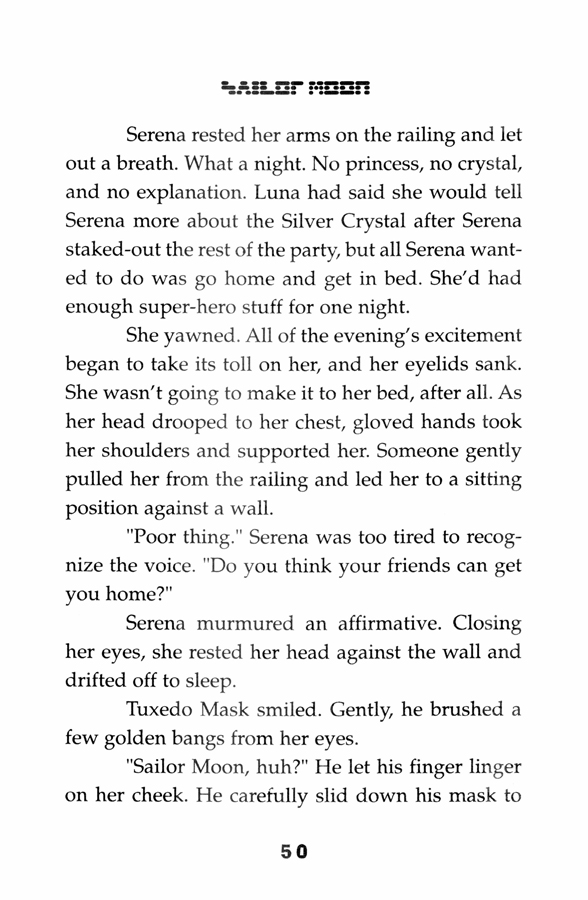 SAILOR MOON

Serena rested her arms on the railing and let out a breath. What a night. No princess, no crystal, and no explanation. Luna had said she would tell Serena more about the Silver Crystal after Serena staked-out the rest of the party, but all Serena wanted to do was go home and get in bed. She'd had enough super-hero stuff for one night.

She yawned. All of the evening's excitement began to take its toll on her, and her eyelids sank. She wasn't going to make it to her bed, after all. As her head drooped to her chest, gloved hands took her shoulders and supported her. Someone gently pulled her from the railing and led her to a sitting position against a wall.

"Poor thing." Serena was too tired to recognize the voice. "Do you think your friends can get you home?"

Serena murmured an affirmative. Closing her eyes, she rested her head against the wall and drifted off to sleep.

Tuxedo Mask smiled. Gently, he brushed a few golden bangs from her eyes.

"Sailor Moon, huh?" He let his finger linger on her cheek. He carefully slid down his mask to

50